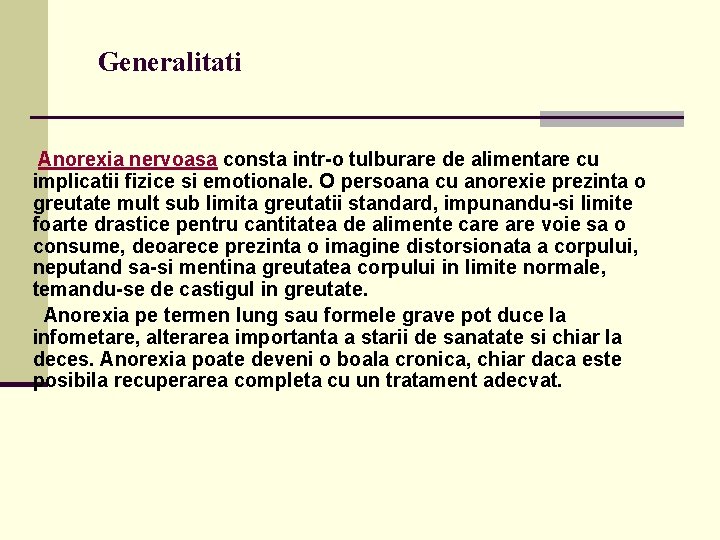 Generalitati

Anorexia nervoasa consta intr-o tulburare de alimentare cu implicatii fizice si emotionale. O persoana cu anorexie prezinta o greutate mult sub limita greutatii standard, impunandu-si limite foarte drastice pentru cantitatea de alimente care are voie sa o consume, deoarece prezinta o imagine distorsionata a corpului, neputand sa-si mentina greutatea corpului in limite normale, temandu-se de castigul in greutate.

Anorexia pe termen lung sau formele grave pot duce la infometare, alterarea importanta a starii de sanatate si chiar la deces. Anorexia poate deveni o boala cronica, chiar daca este posibila recuperarea completa cu un tratament adecvat.